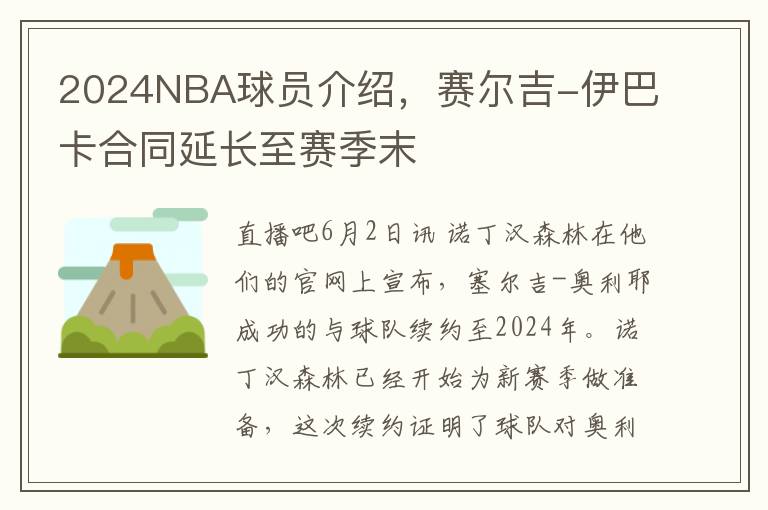 2024NBA球员介绍，赛尔吉-伊巴卡合同延长至赛季末

直播吧6月2日讯 诺丁汉森林在他们的官网上宣布，塞尔吉-奥利耶成功的与球队续约至2024年。诺丁汉森林已经开始为新赛季做准备，这次续约证明了球队对奥利